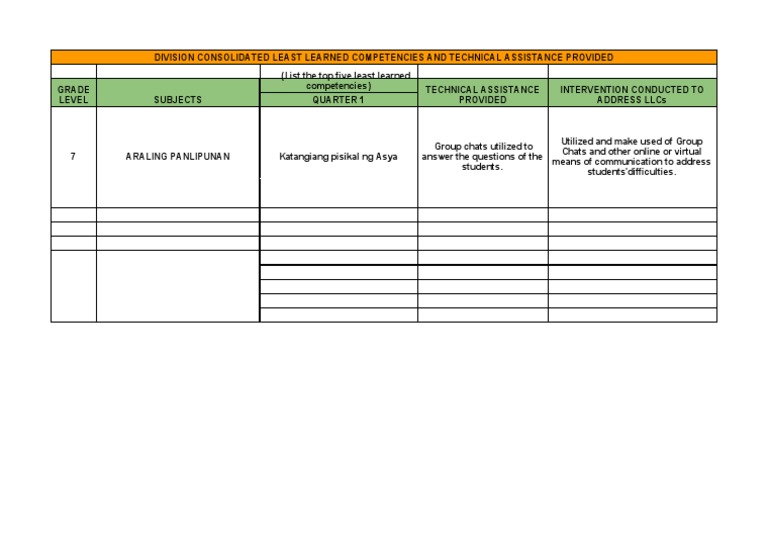 DIVISION CONSOLIDATED LEAST LEARNED COMPETENCIES AND TECHNICAL ASSISTANCE PROVIDED

| GRADE LEVEL | SUBJECTS | (List the top five least learned competencies) QUARTER 1 | TECHNICAL ASSISTANCE PROVIDED | INTERVENTION CONDUCTED TO ADDRESS LLCs |
|---|---|---|---|---|
| 7 | ARALING PANLIPUNAN | Katangiang pisikal ng Asya | Group chats utilized to answer the questions of the students. | Utilized and make used of Group Chats and other online or virtual means of communication to address students'difficulties. |
| | | | | |
| | | | | |
| | | | | |
| | | | | |
| | | | | |
| | | | | |
| | | | | |
| | | | | |